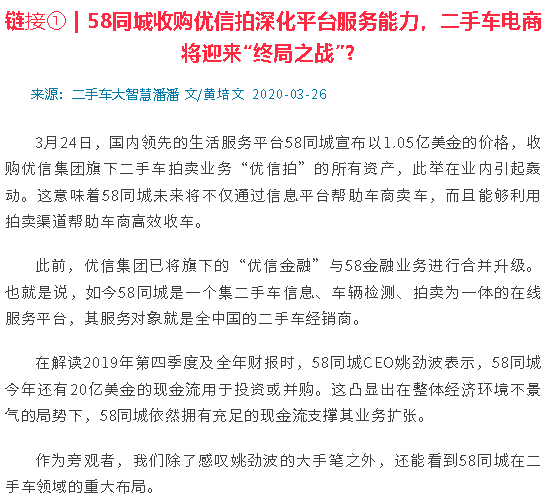 链接① | 58同城收购优信拍深化平台服务能力，二手车电商将迎来“终局之战”？

来源：二手车大智慧潘潘 文/黄培文 2020-03-26

3月24日，国内领先的生活服务平台58同城宣布以1.05亿美金的价格，收购优信集团旗下二手车拍卖业务“优信拍”的所有资产，此举在业内引起轰动。这意味着58同城未来将不仅通过信息平台帮助车商卖车，而且能够利用拍卖渠道帮助车商高效收车。

此前，优信集团已将旗下的“优信金融”与58金融业务进行合并升级。也就是说，如今58同城是一个集二手车信息、车辆检测、拍卖为一体的在线服务平台，其服务对象就是全中国的二手车经销商。

在解读2019年第四季度及全年财报时，58同城CEO姚劲波表示，58同城今年还有20亿美金的现金流用于投资或并购。这凸显出在整体经济环境不景气的局势下，58同城依然拥有充足的现金流支撑其业务扩张。

作为旁观者，我们除了感叹姚劲波的大手笔之外，还能看到58同城在二手车领域的重大布局。